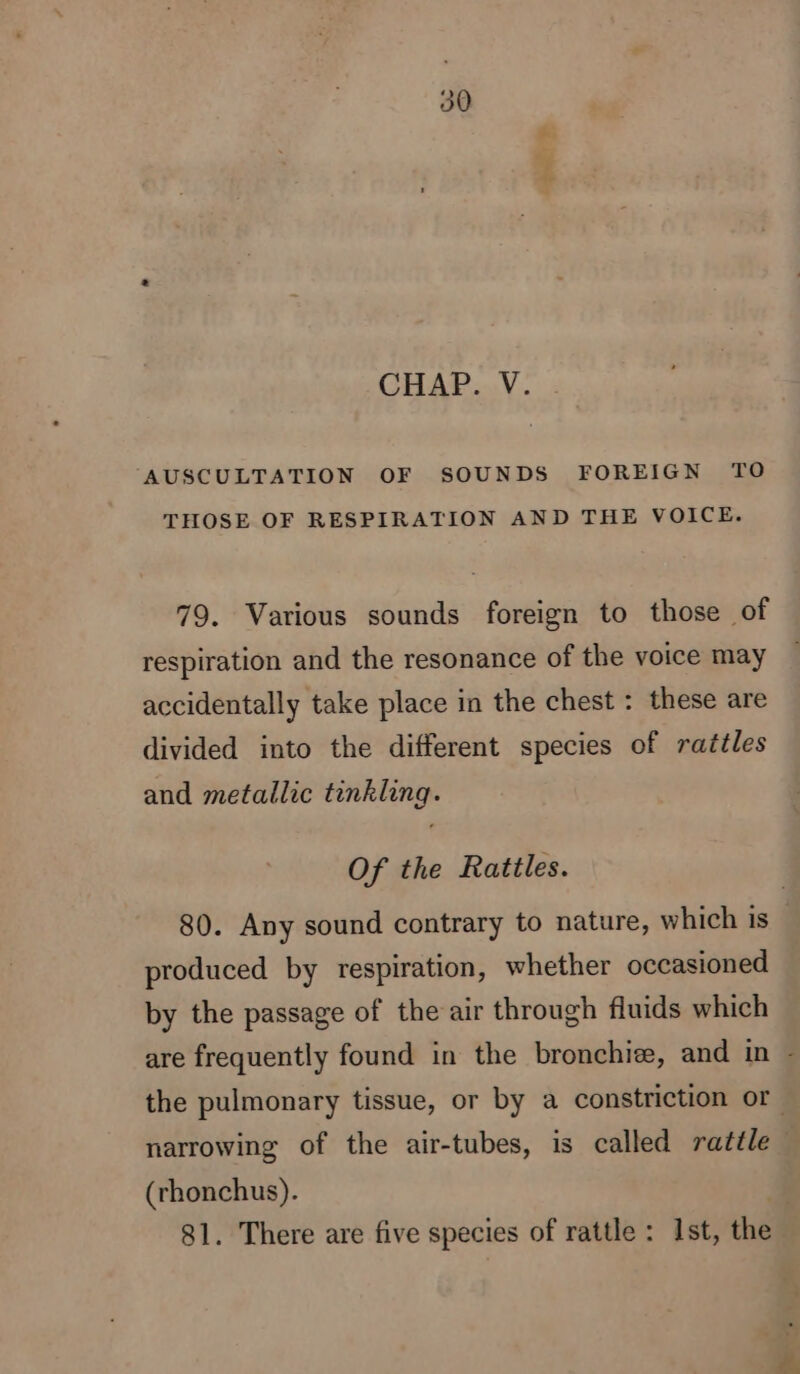 30

CHAP. V.

AUSCULTATION OF SOUNDS FOREIGN TO THOSE OF RESPIRATION AND THE VOICE.

79. Various sounds foreign to those of respiration and the resonance of the voice may accidentally take place in the chest : these are divided into the different species of rattles and metallic tinkling.

Of the Rattles.

80. Any sound contrary to nature, which is produced by respiration, whether occasioned by the passage of the air through fluids which are frequently found in the bronchiæ, and in the pulmonary tissue, or by a constriction or narrowing of the air-tubes, is called rattle (rhonchus).

81. There are five species of rattle : 1st, the